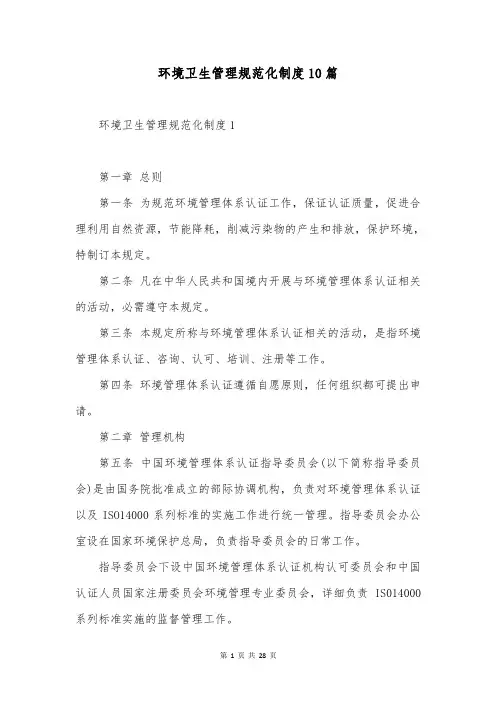 环境卫生管理规范化制度10篇

环境卫生管理规范化制度1

第一章 总则

第一条 为规范环境管理体系认证工作，保证认证质量，促进合理利用自然资源，节能降耗，削减污染物的产生和排放，保护环境，特制订本规定。

第二条 凡在中华人民共和国境内开展与环境管理体系认证相关的活动，必需遵守本规定。

第三条 本规定所称与环境管理体系认证相关的活动，是指环境管理体系认证、咨询、认可、培训、注册等工作。

第四条 环境管理体系认证遵循自愿原则，任何组织都可提出申请。

第二章 管理机构

第五条 中国环境管理体系认证指导委员会(以下简称指导委员会)是由国务院批准成立的部际协调机构，负责对环境管理体系认证以及 ISO14000 系列标准的实施工作进行统一管理。指导委员会办公室设在国家环境保护总局，负责指导委员会的日常工作。

指导委员会下设中国环境管理体系认证机构认可委员会和中国认证人员国家注册委员会环境管理专业委员会，详细负责 ISO14000 系列标准实施的监督管理工作。

第 1 页 共 28 页